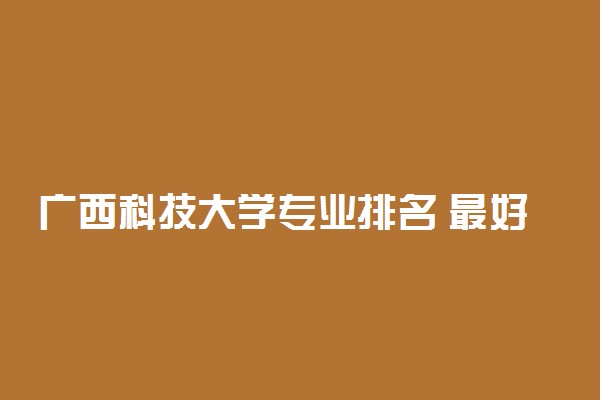 广西科技大学专业排名 最好